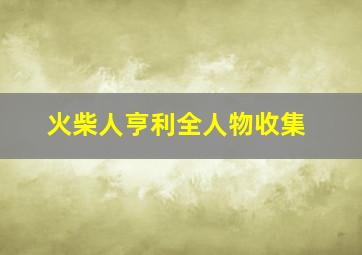 火柴人亨利全人物收集